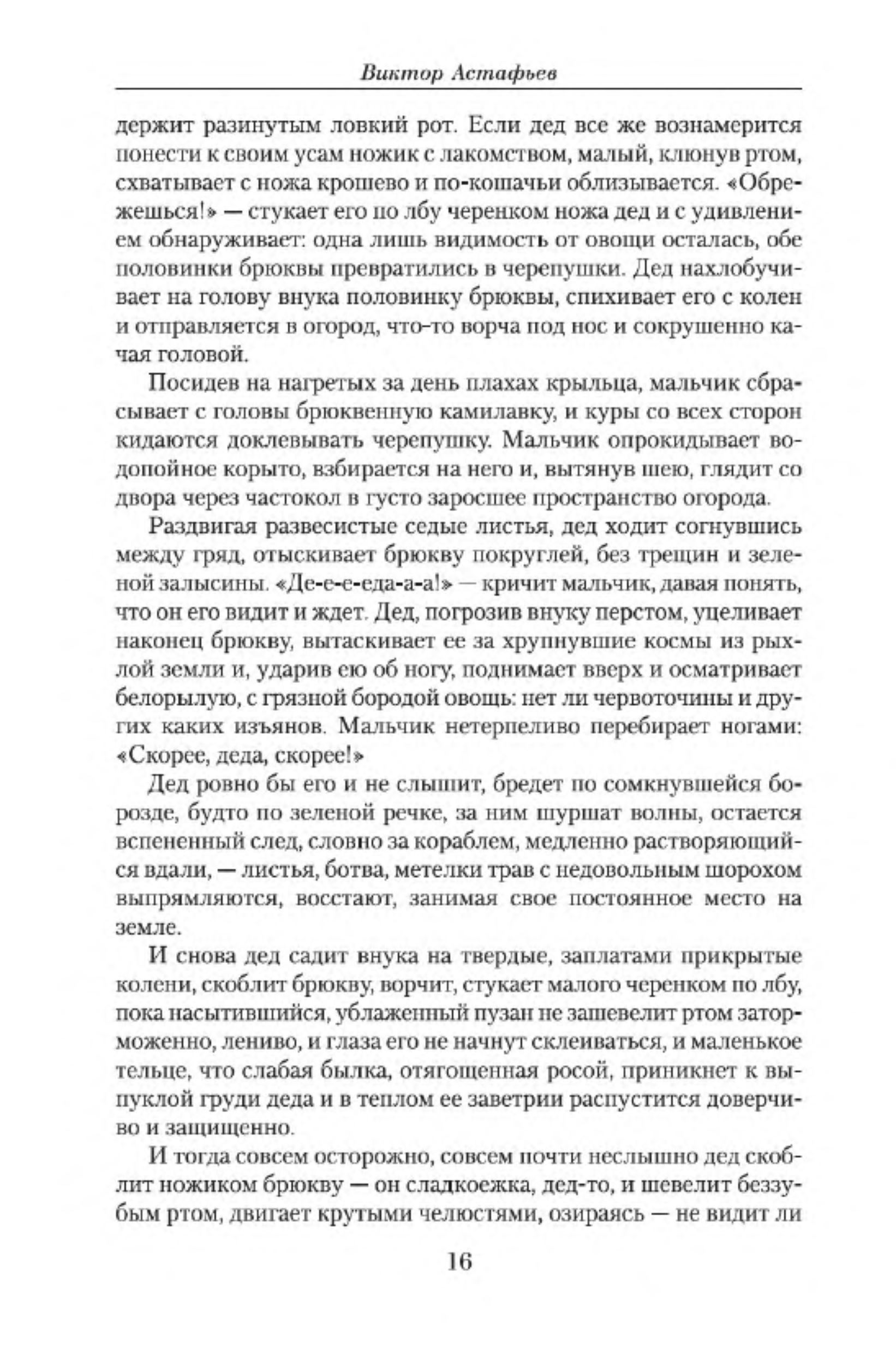 Виктор Астафьев

держит разинутым ловкий рот. Если дед все же вознамерится понести к своим усам ножик с лакомством, малый, клюнув ртом, схватывает с ножа крошево и по-кошачьи облизывается. «Обрежешься!» — стукает его по лбу черенком ножа дед и с удивлением обнаруживает: одна лишь видимость от овощи осталась, обе половинки брюквы превратились в черепушки. Дед нахлобучивает на голову внука половинку брюквы, спихивает его с колен и отправляется в огород, что-то ворча под нос и сокрушенно качая головой.

Посидев на нагретых за день плахах крыльца, мальчик сбрасывает с головы брюквенную камилавку, и куры со всех сторон кидаются доклевывать черепушку. Мальчик опрокидывает водопойное корыто, взбирается на него и, вытянув шею, глядит со двора через частокол в густо заросшее пространство огорода.

Раздвигая развесистые седые листья, дед ходит согнувшись между гряд, отыскивает брюкву покруглей, без трещин и зеленой залысины. «Де-е-е-еда-а-а!» — кричит мальчик, давая понять, что он его видит и ждет. Дед, погрозив внуку перстом, уцеливает наконец брюкву, вытаскивает ее за хрупнувшие космы из рыхлой земли и, ударив ею об ногу, поднимает вверх и осматривает белорылую, с грязной бородой овощь: нет ли червоточины и других каких изъянов. Мальчик нетерпеливо перебирает ногами: «Скорее, деда, скорее!»

Дед ровно бы его и не слышит, бредет по сомкнувшейся борозде, будто по зеленой речке, за ним шуршат волны, остается вспененный след, словно за кораблем, медленно растворяющийся вдали, — листья, ботва, метелки трав с недовольным шорохом выпрямляются, восстают, занимая свое постоянное место на земле.

И снова дед садит внука на твердые, заплатами прикрытые колени, скоблит брюкву, ворчит, стукает малого черенком по лбу, пока насытившийся, ублаженный пузан не зашевелит ртом заторможенно, лениво, и глаза его не начнут склеиваться, и маленькое тельце, что слабая былка, отягощенная росой, приникнет к выпуклой груди деда и в теплом ее заветрии распустится доверчиво и защищенно.

И тогда совсем осторожно, совсем почти неслышно дед скоблит ножиком брюкву — он сладкоежка, дед-то, и шевелит беззубым ртом, двигает крутыми челюстями, озираясь — не видит ли

16